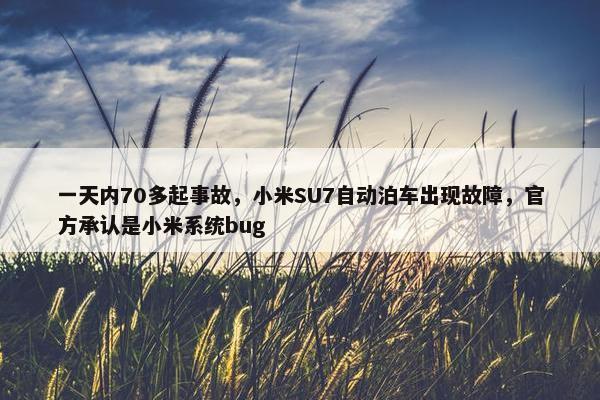 一天内70多起事故，小米SU7自动泊车出现故障，官方承认是小米系统bug